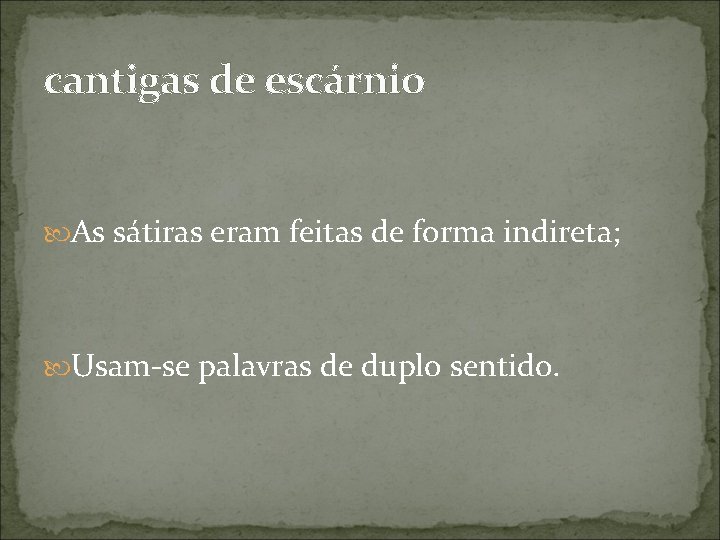 cantigas de escárnio

As sátiras eram feitas de forma indireta;

Usam-se palavras de duplo sentido.